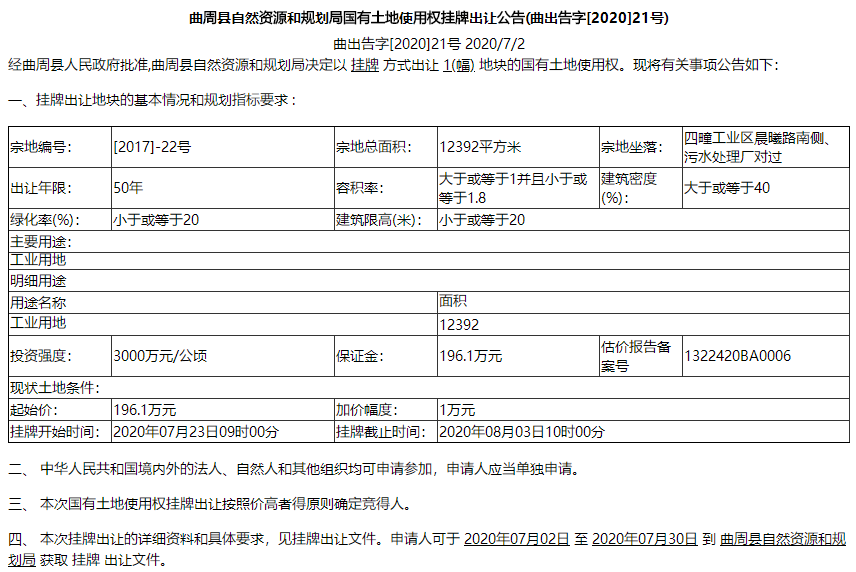 曲周县自然资源和规划局国有土地使用权挂牌出让公告(曲出告字[2020]21号)

曲出告字[2020]21号 2020/7/2

经曲周县人民政府批准,曲周县自然资源和规划局决定以 挂牌 方式出让 1(幅) 地块的国有土地使用权。现将有关事项公告如下：

一、挂牌出让地块的基本情况和规划指标要求：

| 宗地编号: | [2017]-22号 | 宗地总面积: | 12392平方米 | 宗地坐落: | 四疃工业区晨曦路南侧、污水处理厂对过 |
|---|---|---|---|---|---|
| 出让年限: | 50年 | 容积率: | 大于或等于1并且小于或等于1.8 | 建筑密度(%): | 大于或等于40 |
| 绿化率(%): | 小于或等于20 | 建筑限高(米): | 小于或等于20 | | |
| 主要用途: | | | | | |
| 工业用地 | | | | | |
| 明细用途 | | | | | |
| 用途名称 | | | 面积 | | |
| 工业用地 | | | 12392 | | |
| 投资强度: | 3000万元/公顷 | 保证金: | 196.1万元 | 估价报告备案号 | 1322420BA0006 |
| 现状土地条件: | | | | | |
| 起始价: | 196.1万元 | 加价幅度: | 1万元 | | |
| 挂牌开始时间: | 2020年07月23日09时00分 | 挂牌截止时间: | 2020年08月03日10时00分 | | |

二、 中华人民共和国境内外的法人、自然人和其他组织均可申请参加，申请人应当单独申请。

三、 本次国有土地使用权挂牌出让按照价高者得原则确定竞得人。

四、 本次挂牌出让的详细资料和具体要求，见挂牌出让文件。申请人可于 2020年07月02日 至 2020年07月30日 到 曲周县自然资源和规划局 获取 挂牌 出让文件。